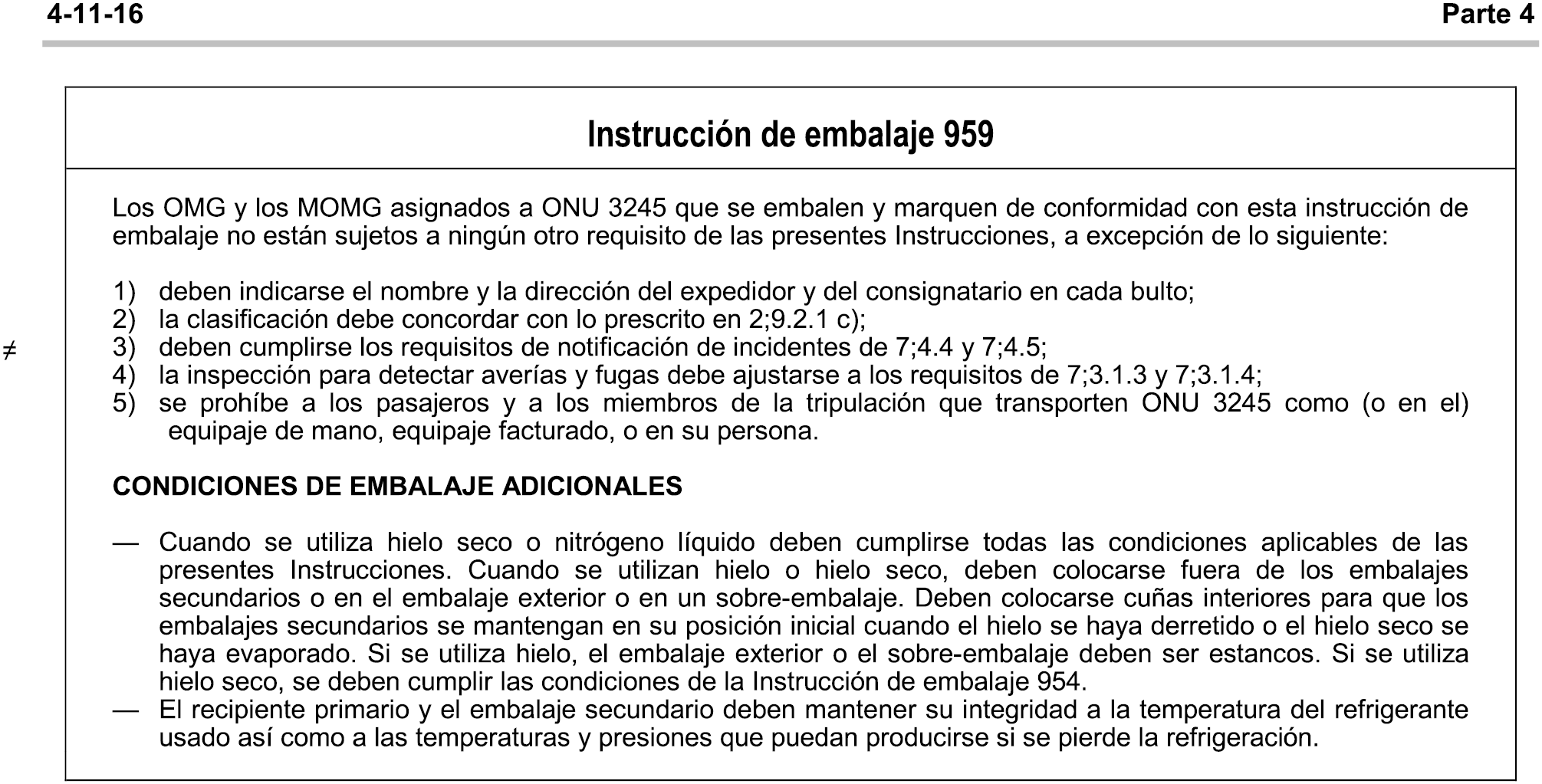 4-11-16

Parte 4

Instrucción de embalaje 959

Los OMG y los MOMG asignados a ONU 3245 que se embalen y marquen de conformidad con esta instrucción de embalaje no están sujetos a ningún otro requisito de las presentes Instrucciones, a excepción de lo siguiente:

1) deben indicarse el nombre y la dirección del expedidor y del consignatario en cada bulto;
2) la clasificación debe concordar con lo prescrito en 2;9.2.1 c);
≠ 3) deben cumplirse los requisitos de notificación de incidentes de 7;4.4 y 7;4.5;
4) la inspección para detectar averías y fugas debe ajustarse a los requisitos de 7;3.1.3 y 7;3.1.4;
5) se prohíbe a los pasajeros y a los miembros de la tripulación que transporten ONU 3245 como (o en el) equipaje de mano, equipaje facturado, o en su persona.

CONDICIONES DE EMBALAJE ADICIONALES

— Cuando se utiliza hielo seco o nitrógeno líquido deben cumplirse todas las condiciones aplicables de las presentes Instrucciones. Cuando se utilizan hielo o hielo seco, deben colocarse fuera de los embalajes secundarios o en el embalaje exterior o en un sobre-embalaje. Deben colocarse cuñas interiores para que los embalajes secundarios se mantengan en su posición inicial cuando el hielo se haya derretido o el hielo seco se haya evaporado. Si se utiliza hielo, el embalaje exterior o el sobre-embalaje deben ser estancos. Si se utiliza hielo seco, se deben cumplir las condiciones de la Instrucción de embalaje 954.
— El recipiente primario y el embalaje secundario deben mantener su integridad a la temperatura del refrigerante usado así como a las temperaturas y presiones que puedan producirse si se pierde la refrigeración.